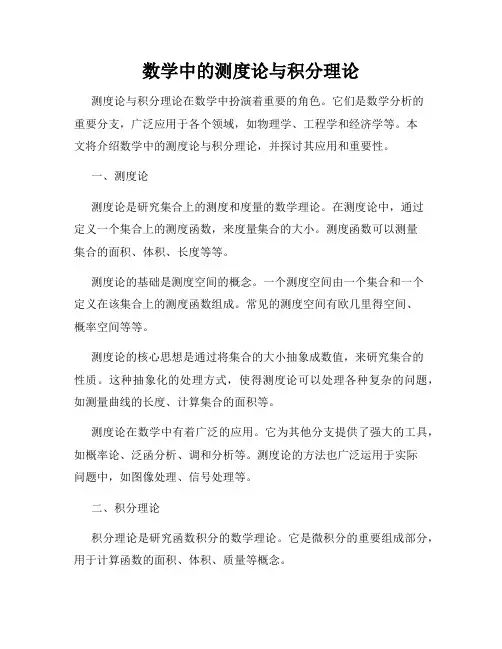 数学中的测度论与积分理论

测度论与积分理论在数学中扮演着重要的角色。它们是数学分析的重要分支，广泛应用于各个领域，如物理学、工程学和经济学等。本文将介绍数学中的测度论与积分理论，并探讨其应用和重要性。

一、测度论

测度论是研究集合上的测度和度量的数学理论。在测度论中，通过定义一个集合上的测度函数，来度量集合的大小。测度函数可以测量集合的面积、体积、长度等等。

测度论的基础是测度空间的概念。一个测度空间由一个集合和一个定义在该集合上的测度函数组成。常见的测度空间有欧几里得空间、概率空间等等。

测度论的核心思想是通过将集合的大小抽象成数值，来研究集合的性质。这种抽象化的处理方式，使得测度论可以处理各种复杂的问题，如测量曲线的长度、计算集合的面积等。

测度论在数学中有着广泛的应用。它为其他分支提供了强大的工具，如概率论、泛函分析、调和分析等。测度论的方法也广泛运用于实际问题中，如图像处理、信号处理等。

二、积分理论

积分理论是研究函数积分的数学理论。它是微积分的重要组成部分，用于计算函数的面积、体积、质量等概念。